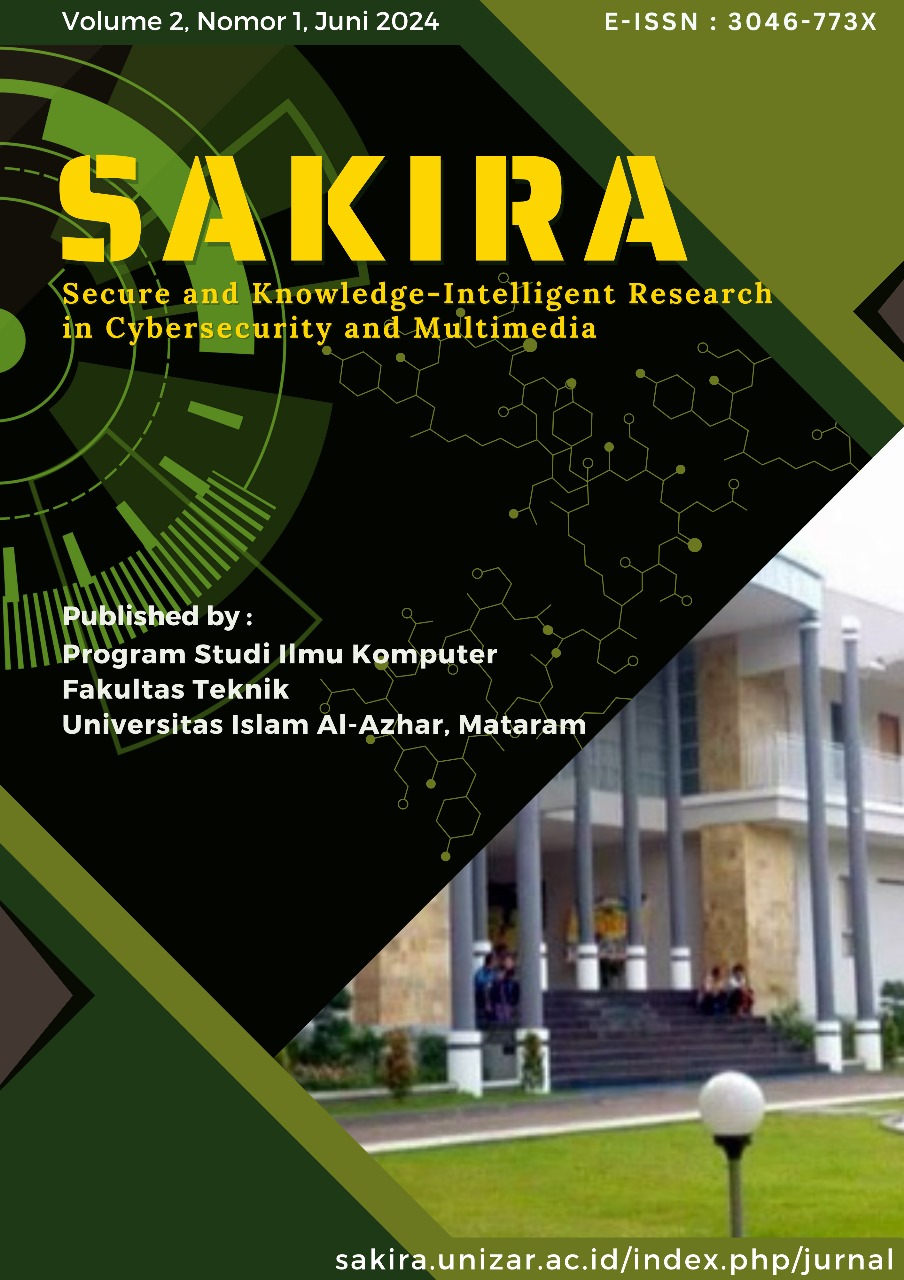 Volume 2, Nomor 1, Juni 2024

E-ISSN : 3046-773X

SAKIRA

Secure and Knowledge-Intelligent Research in Cybersecurity and Multimedia

Published by :
Program Studi Ilmu Komputer
Fakultas Teknik
Universitas Islam Al-Azhar, Mataram

sakira.unizar.ac.id/index.php/jurnal